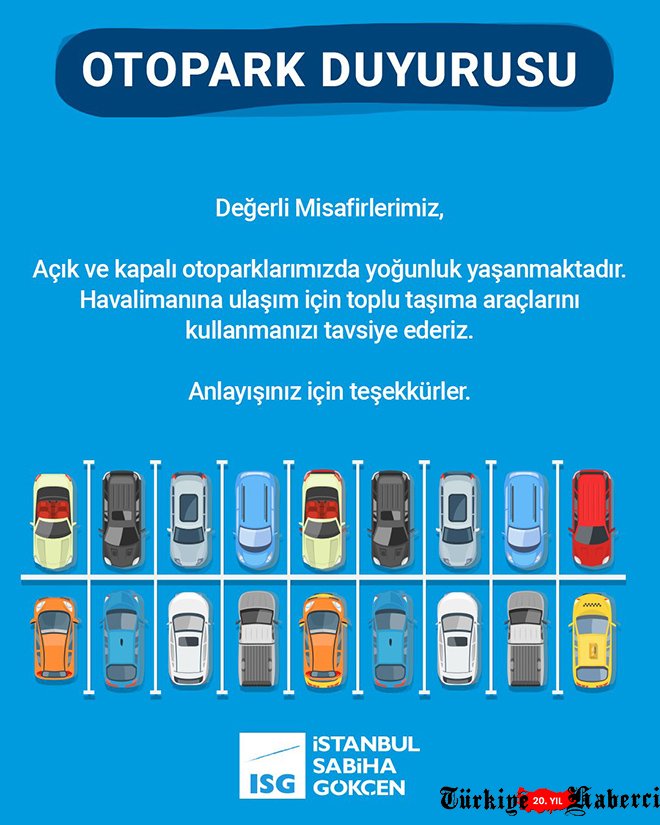 OTOPARK DUYURUSU

Değerli Misafirlerimiz,

Açık ve kapalı otoparklarımızda yoğunluk yaşanmaktadır. Havalimanına ulaşım için toplu taşıma araçlarını kullanmanızı tavsiye ederiz.

Anlayışınız için teşekkürler.

ISG İSTANBUL SABİHA GÖKÇEN

Türkiye 20. YIL Haberci